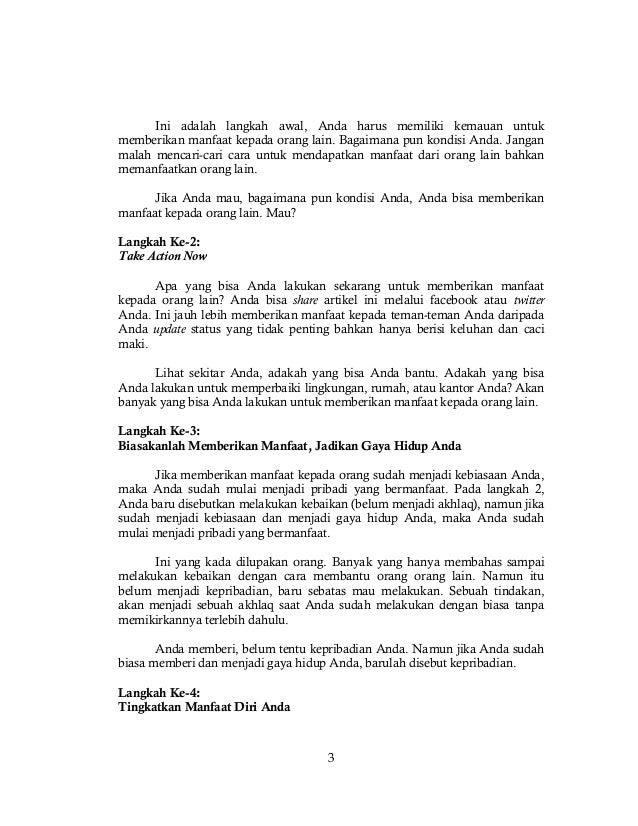 Ini adalah langkah awal, Anda harus memiliki kemauan untuk memberikan manfaat kepada orang lain. Bagaimana pun kondisi Anda. Jangan malah mencari-cari cara untuk mendapatkan manfaat dari orang lain bahkan memanfaatkan orang lain.

Jika Anda mau, bagaimana pun kondisi Anda, Anda bisa memberikan manfaat kepada orang lain. Mau?

Langkah Ke-2:
Take Action Now

Apa yang bisa Anda lakukan sekarang untuk memberikan manfaat kepada orang lain? Anda bisa share artikel ini melalui facebook atau twitter Anda. Ini jauh lebih memberikan manfaat kepada teman-teman Anda daripada Anda update status yang tidak penting bahkan hanya berisi keluhan dan caci maki.

Lihat sekitar Anda, adakah yang bisa Anda bantu. Adakah yang bisa Anda lakukan untuk memperbaiki lingkungan, rumah, atau kantor Anda? Akan banyak yang bisa Anda lakukan untuk memberikan manfaat kepada orang lain.

Langkah Ke-3:
Biasakanlah Memberikan Manfaat, Jadikan Gaya Hidup Anda

Jika memberikan manfaat kepada orang sudah menjadi kebiasaan Anda, maka Anda sudah mulai menjadi pribadi yang bermanfaat. Pada langkah 2, Anda baru disebutkan melakukan kebaikan (belum menjadi akhlaq), namun jika sudah menjadi kebiasaan dan menjadi gaya hidup Anda, maka Anda sudah mulai menjadi pribadi yang bermanfaat.

Ini yang kada dilupakan orang. Banyak yang hanya membahas sampai melakukan kebaikan dengan cara membantu orang orang lain. Namun itu belum menjadi kepribadian, baru sebatas mau melakukan. Sebuah tindakan, akan menjadi sebuah akhlaq saat Anda sudah melakukan dengan biasa tanpa memikirkannya terlebih dahulu.

Anda memberi, belum tentu kepribadian Anda. Namun jika Anda sudah biasa memberi dan menjadi gaya hidup Anda, barulah disebut kepribadian.

Langkah Ke-4:
Tingkatkan Manfaat Diri Anda

3